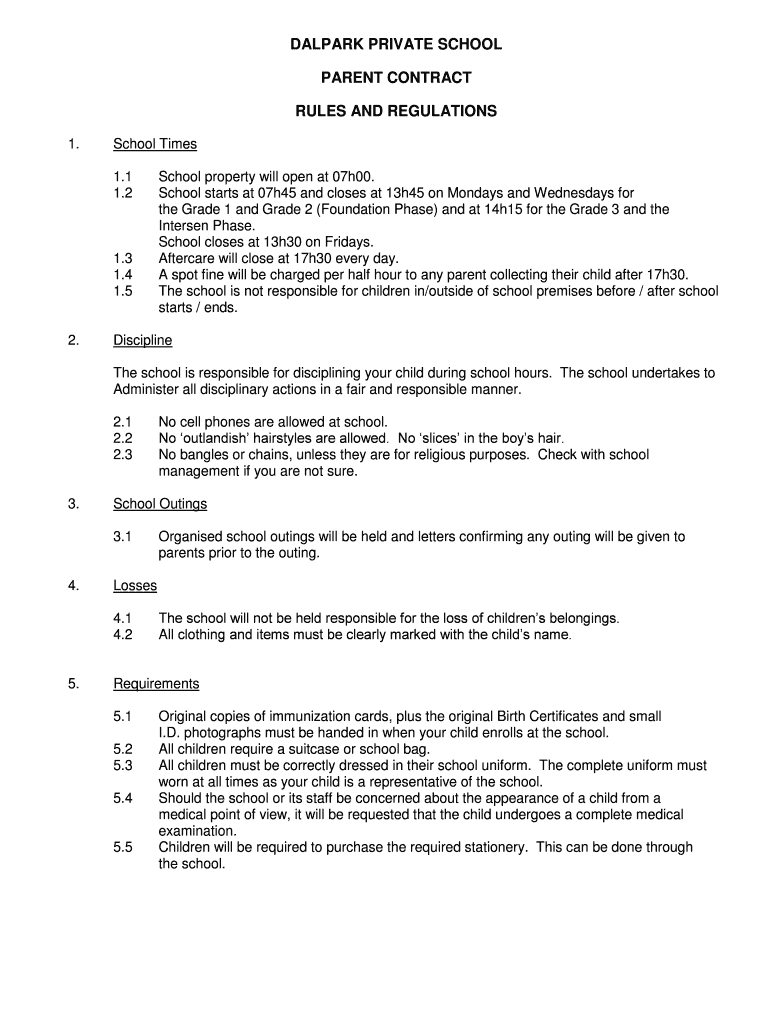 DALPARK PRIVATE SCHOOL

PARENT CONTRACT

RULES AND REGULATIONS

1. School Times

1.1 School property will open at 07h00.
1.2 School starts at 07h45 and closes at 13h45 on Mondays and Wednesdays for the Grade 1 and Grade 2 (Foundation Phase) and at 14h15 for the Grade 3 and the Intersen Phase.
School closes at 13h30 on Fridays.
1.3 Aftercare will close at 17h30 every day.
1.4 A spot fine will be charged per half hour to any parent collecting their child after 17h30.
1.5 The school is not responsible for children in/outside of school premises before / after school starts / ends.

2. Discipline

The school is responsible for disciplining your child during school hours. The school undertakes to Administer all disciplinary actions in a fair and responsible manner.

2.1 No cell phones are allowed at school.
2.2 No 'outlandish' hairstyles are allowed. No 'slices' in the boy's hair.
2.3 No bangles or chains, unless they are for religious purposes. Check with school management if you are not sure.

3. School Outings

3.1 Organised school outings will be held and letters confirming any outing will be given to parents prior to the outing.

4. Losses

4.1 The school will not be held responsible for the loss of children's belongings.
4.2 All clothing and items must be clearly marked with the child's name.

5. Requirements

5.1 Original copies of immunization cards, plus the original Birth Certificates and small I.D. photographs must be handed in when your child enrolls at the school.
5.2 All children require a suitcase or school bag.
5.3 All children must be correctly dressed in their school uniform. The complete uniform must worn at all times as your child is a representative of the school.
5.4 Should the school or its staff be concerned about the appearance of a child from a medical point of view, it will be requested that the child undergoes a complete medical examination.
5.5 Children will be required to purchase the required stationery. This can be done through the school.